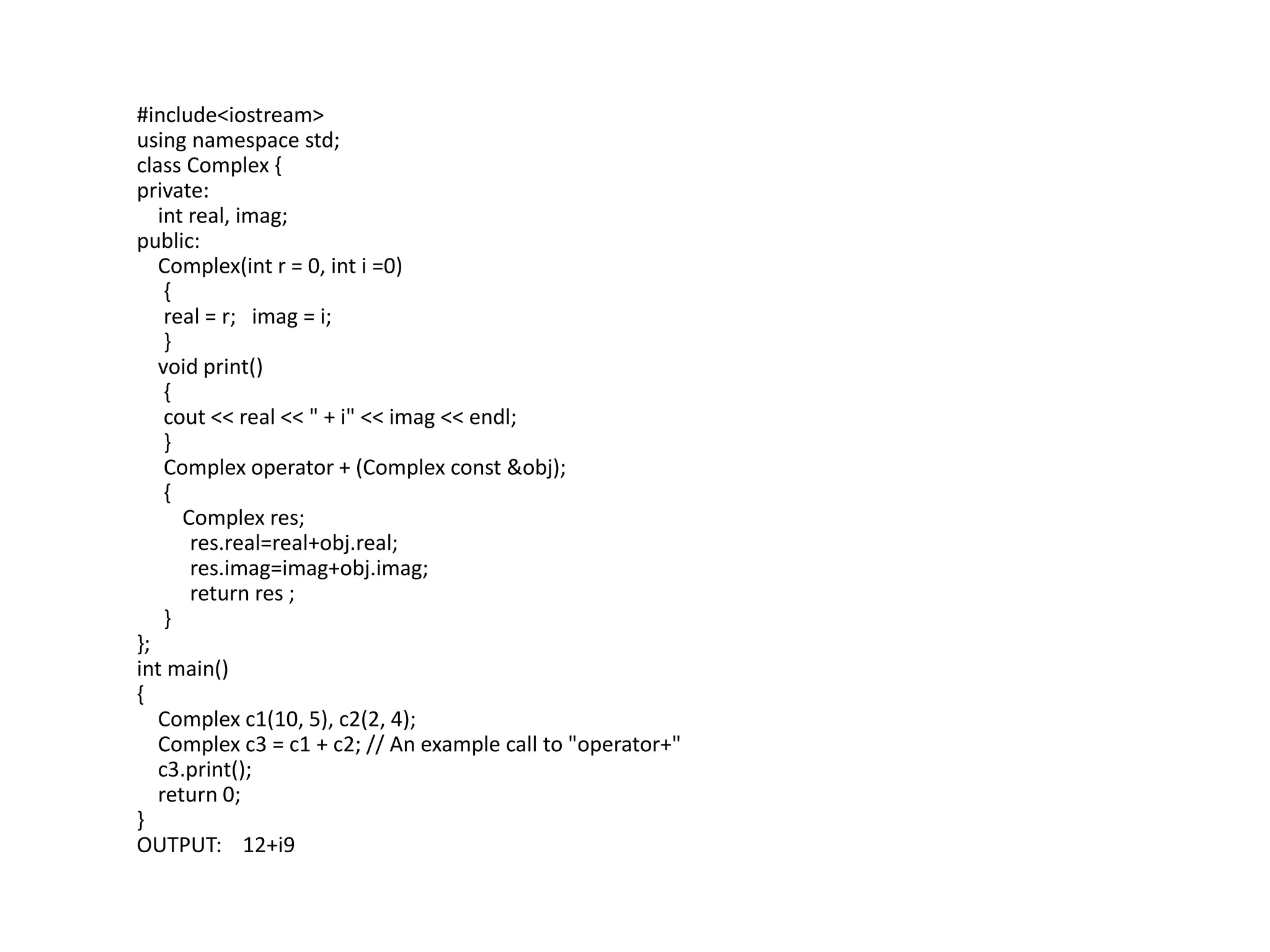 #include<iostream>
using namespace std;
class Complex {
private:
    int real, imag;
public:
    Complex(int r = 0, int i =0)
     {
     real = r;   imag = i;
     }
    void print()
     {
     cout << real << " + i" << imag << endl;
     }
     Complex operator + (Complex const &obj);
     {
        Complex res;
         res.real=real+obj.real;
         res.imag=imag+obj.imag;
         return res ;
     }
};
int main()
{
    Complex c1(10, 5), c2(2, 4);
    Complex c3 = c1 + c2; // An example call to "operator+"
    c3.print();
    return 0;
}
OUTPUT:    12+i9